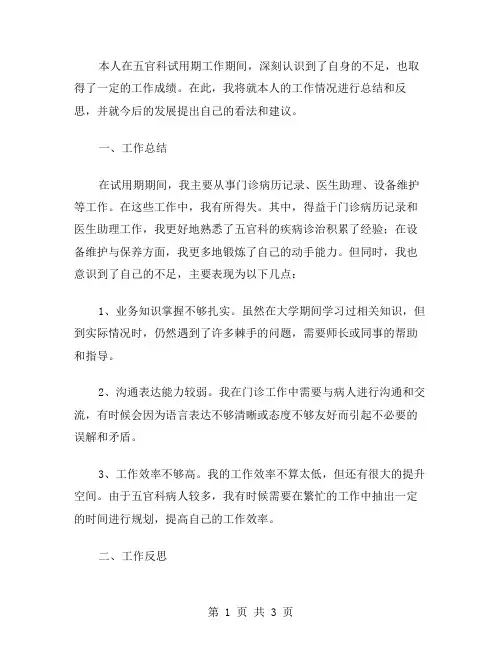 本人在五官科试用期工作期间，深刻认识到了自身的不足，也取得了一定的工作成绩。在此，我将就本人的工作情况进行总结和反思，并就今后的发展提出自己的看法和建议。

一、工作总结

在试用期期间，我主要从事门诊病历记录、医生助理、设备维护等工作。在这些工作中，我有所得失。其中，得益于门诊病历记录和医生助理工作，我更好地熟悉了五官科的疾病诊治积累了经验；在设备维护与保养方面，我更多地锻炼了自己的动手能力。但同时，我也意识到了自己的不足，主要表现为以下几点：

1、业务知识掌握不够扎实。虽然在大学期间学习过相关知识，但到实际情况时，仍然遇到了许多棘手的问题，需要师长或同事的帮助和指导。

2、沟通表达能力较弱。我在门诊工作中需要与病人进行沟通和交流，有时候会因为语言表达不够清晰或态度不够友好而引起不必要的误解和矛盾。

3、工作效率不够高。我的工作效率不算太低，但还有很大的提升空间。由于五官科病人较多，我有时候需要在繁忙的工作中抽出一定的时间进行规划，提高自己的工作效率。

二、工作反思

第 1 页 共 3 页